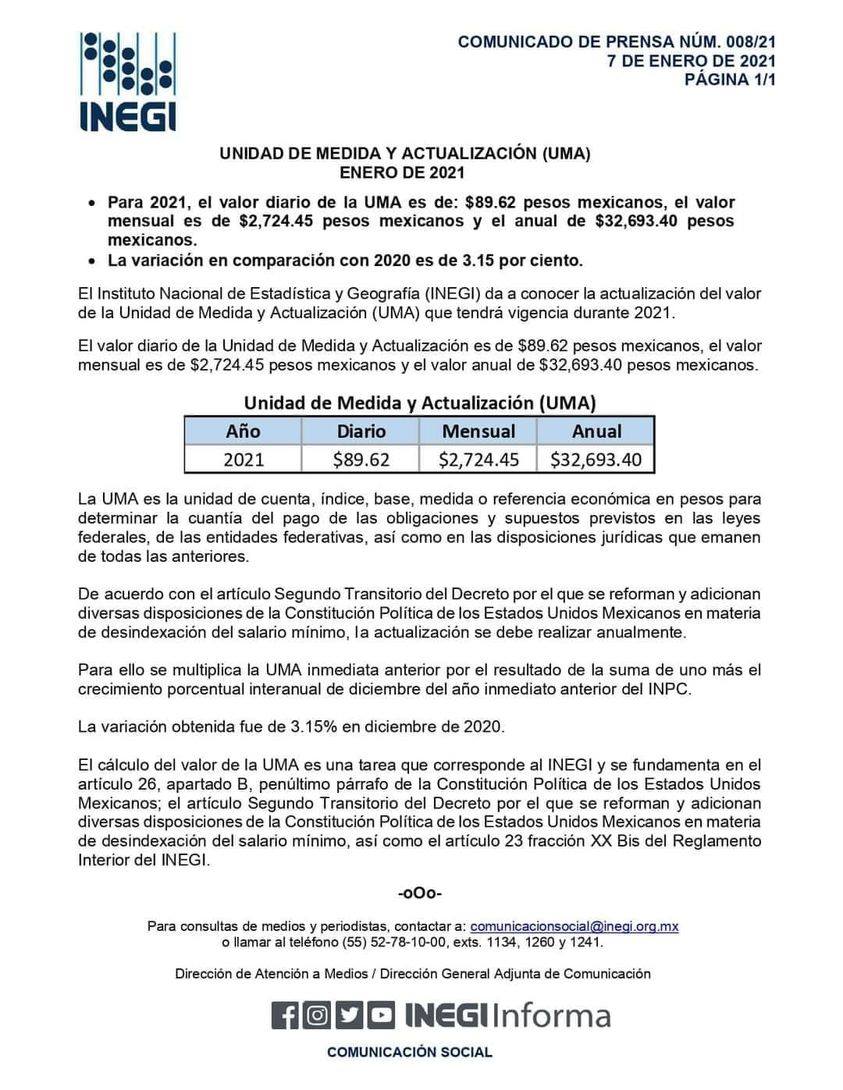 INEGI

COMUNICADO DE PRENSA NÚM. 008/21
7 DE ENERO DE 2021
PÁGINA 1/1

UNIDAD DE MEDIDA Y ACTUALIZACIÓN (UMA)
ENERO DE 2021

• Para 2021, el valor diario de la UMA es de: $89.62 pesos mexicanos, el valor mensual es de $2,724.45 pesos mexicanos y el anual de $32,693.40 pesos mexicanos.
• La variación en comparación con 2020 es de 3.15 por ciento.

El Instituto Nacional de Estadística y Geografía (INEGI) da a conocer la actualización del valor de la Unidad de Medida y Actualización (UMA) que tendrá vigencia durante 2021.

El valor diario de la Unidad de Medida y Actualización es de $89.62 pesos mexicanos, el valor mensual es de $2,724.45 pesos mexicanos y el valor anual de $32,693.40 pesos mexicanos.

Unidad de Medida y Actualización (UMA)

| Año | Diario | Mensual | Anual |
|---|---|---|---|
| 2021 | $89.62 | $2,724.45 | $32,693.40 |

La UMA es la unidad de cuenta, índice, base, medida o referencia económica en pesos para determinar la cuantía del pago de las obligaciones y supuestos previstos en las leyes federales, de las entidades federativas, así como en las disposiciones jurídicas que emanen de todas las anteriores.

De acuerdo con el artículo Segundo Transitorio del Decreto por el que se reforman y adicionan diversas disposiciones de la Constitución Política de los Estados Unidos Mexicanos en materia de desindexación del salario mínimo, la actualización se debe realizar anualmente.

Para ello se multiplica la UMA inmediata anterior por el resultado de la suma de uno más el crecimiento porcentual interanual de diciembre del año inmediato anterior del INPC.

La variación obtenida fue de 3.15% en diciembre de 2020.

El cálculo del valor de la UMA es una tarea que corresponde al INEGI y se fundamenta en el artículo 26, apartado B, penúltimo párrafo de la Constitución Política de los Estados Unidos Mexicanos; el artículo Segundo Transitorio del Decreto por el que se reforman y adicionan diversas disposiciones de la Constitución Política de los Estados Unidos Mexicanos en materia de desindexación del salario mínimo, así como el artículo 23 fracción XX Bis del Reglamento Interior del INEGI.

-oOo-

Para consultas de medios y periodistas, contactar a: comunicacionsocial@inegi.org.mx
o llamar al teléfono (55) 52-78-10-00, exts. 1134, 1260 y 1241.

Dirección de Atención a Medios / Dirección General Adjunta de Comunicación

INEGI Informa

COMUNICACIÓN SOCIAL